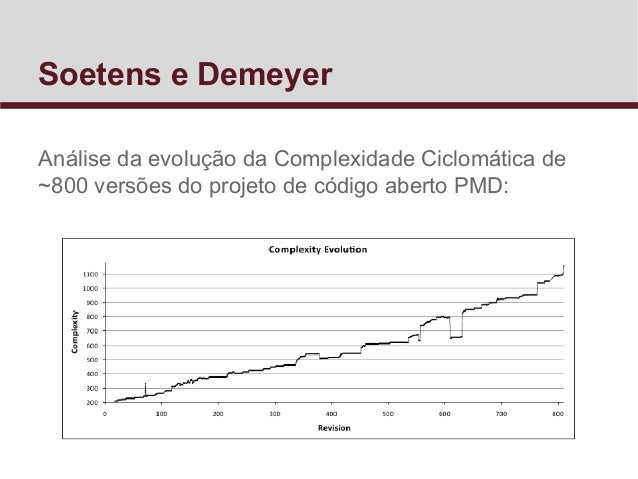 Soetens e Demeyer

Análise da evolução da Complexidade Ciclomática de ~800 versões do projeto de código aberto PMD:

Complexity Evolution

Complexity

1100
1000
900
800
700
600
500
400
300
200

0
100
200
300
400
500
600
700
800

Revision